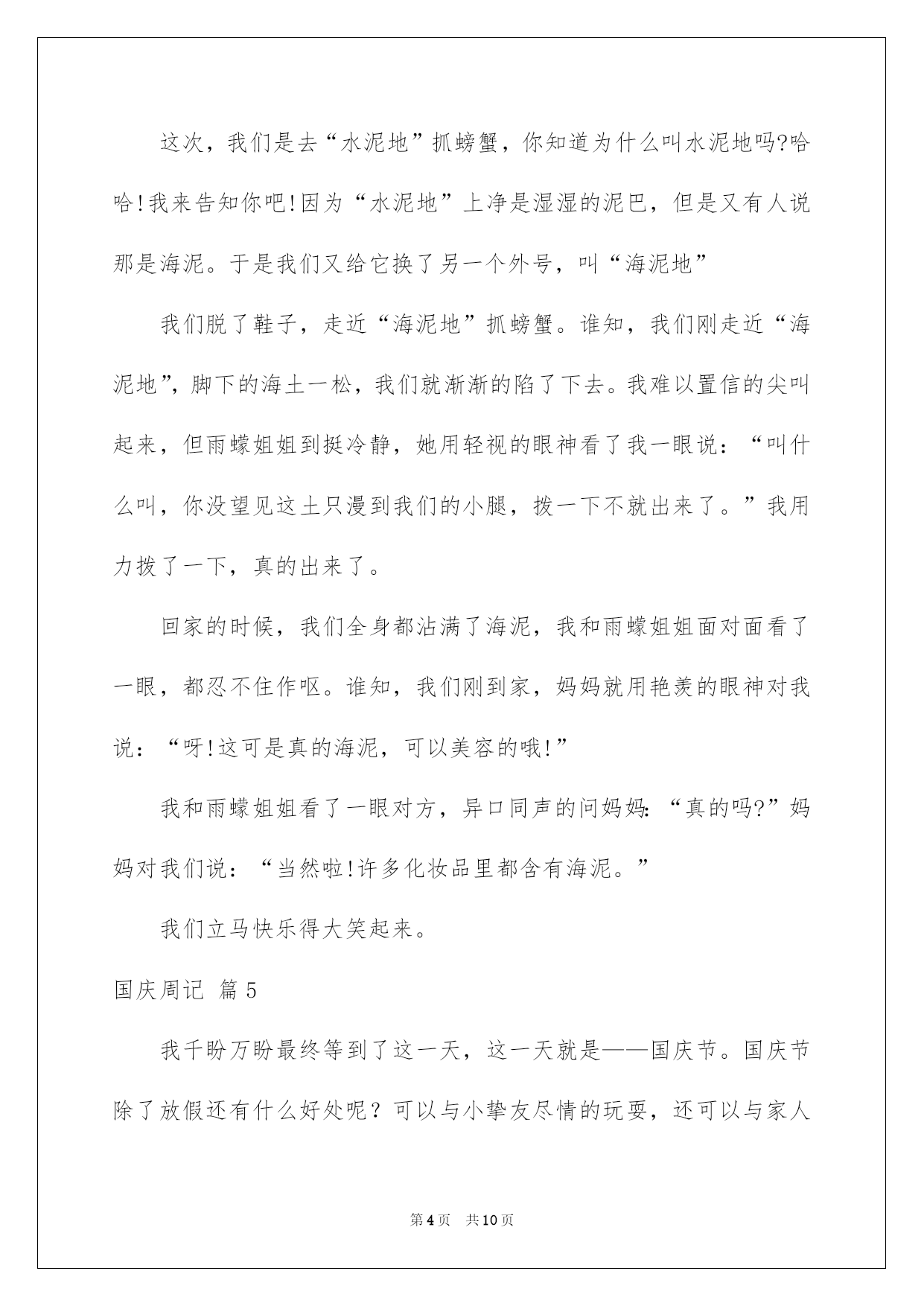 这次，我们是去“水泥地”抓螃蟹，你知道为什么叫水泥地吗?哈哈!我来告知你吧!因为“水泥地”上净是湿湿的泥巴，但是又有人说那是海泥。于是我们又给它换了另一个外号，叫“海泥地”

我们脱了鞋子，走近“海泥地”抓螃蟹。谁知，我们刚走近“海泥地”，脚下的海土一松，我们就渐渐的陷了下去。我难以置信的尖叫起来，但雨蠓姐姐到挺冷静，她用轻视的眼神看了我一眼说：“叫什么叫，你没望见这土只漫到我们的小腿，拨一下不就出来了。”我用力拨了一下，真的出来了。

回家的时候，我们全身都沾满了海泥，我和雨蠓姐姐面对面看了一眼，都忍不住作呕。谁知，我们刚到家，妈妈就用艳羡的眼神对我说：“呀!这可是真的海泥，可以美容的哦!”

我和雨蠓姐姐看了一眼对方，异口同声的问妈妈:“真的吗?”妈妈对我们说：“当然啦!许多化妆品里都含有海泥。”

我们立马快乐得大笑起来。

国庆周记 篇5

我千盼万盼最终等到了这一天，这一天就是——国庆节。国庆节除了放假还有什么好处呢？可以与小挚友尽情的玩耍，还可以与家人

第4页 共10页